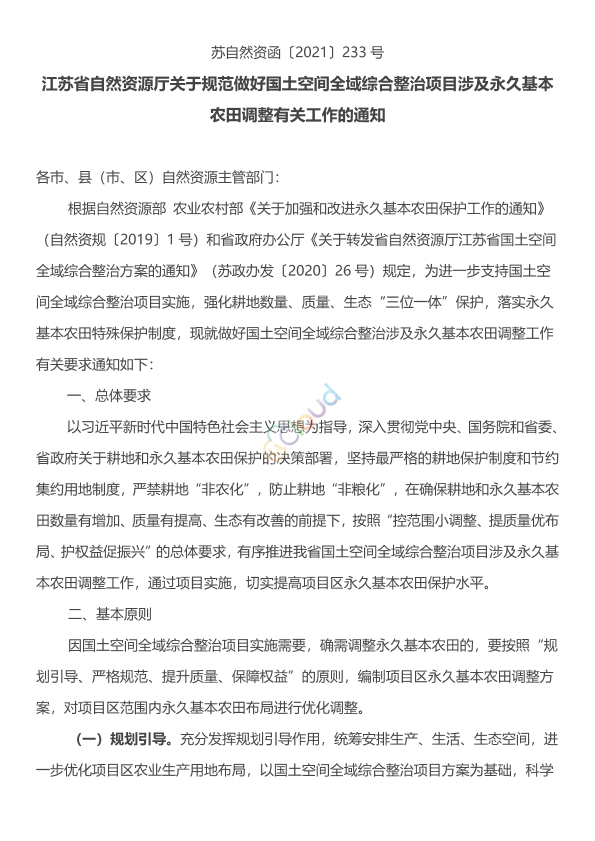 苏自然资函〔2021〕233 号

江苏省自然资源厅关于规范做好国土空间全域综合整治项目涉及永久基本农田调整有关工作的通知

各市、县（市、区）自然资源主管部门：

根据自然资源部 农业农村部《关于加强和改进永久基本农田保护工作的通知》（自然资规〔2019〕1 号）和省政府办公厅《关于转发省自然资源厅江苏省国土空间全域综合整治方案的通知》（苏政办发〔2020〕26 号）规定，为进一步支持国土空间全域综合整治项目实施，强化耕地数量、质量、生态“三位一体”保护，落实永久基本农田特殊保护制度，现就做好国土空间全域综合整治涉及永久基本农田调整工作有关要求通知如下：

一、总体要求

以习近平新时代中国特色社会主义思想为指导，深入贯彻党中央、国务院和省委、省政府关于耕地和永久基本农田保护的决策部署，坚持最严格的耕地保护制度和节约集约用地制度，严禁耕地“非农化”，防止耕地“非粮化”，在确保耕地和永久基本农田数量有增加、质量有提高、生态有改善的前提下，按照“控范围小调整、提质量优布局、护权益促振兴”的总体要求，有序推进我省国土空间全域综合整治项目涉及永久基本农田调整工作，通过项目实施，切实提高项目区永久基本农田保护水平。

二、基本原则

因国土空间全域综合整治项目实施需要，确需调整永久基本农田的，要按照“规划引导、严格规范、提升质量、保障权益”的原则，编制项目区永久基本农田调整方案，对项目区范围内永久基本农田布局进行优化调整。

（一）规划引导。充分发挥规划引导作用，统筹安排生产、生活、生态空间，进一步优化项目区农业生产用地布局，以国土空间全域综合整治项目方案为基础，科学